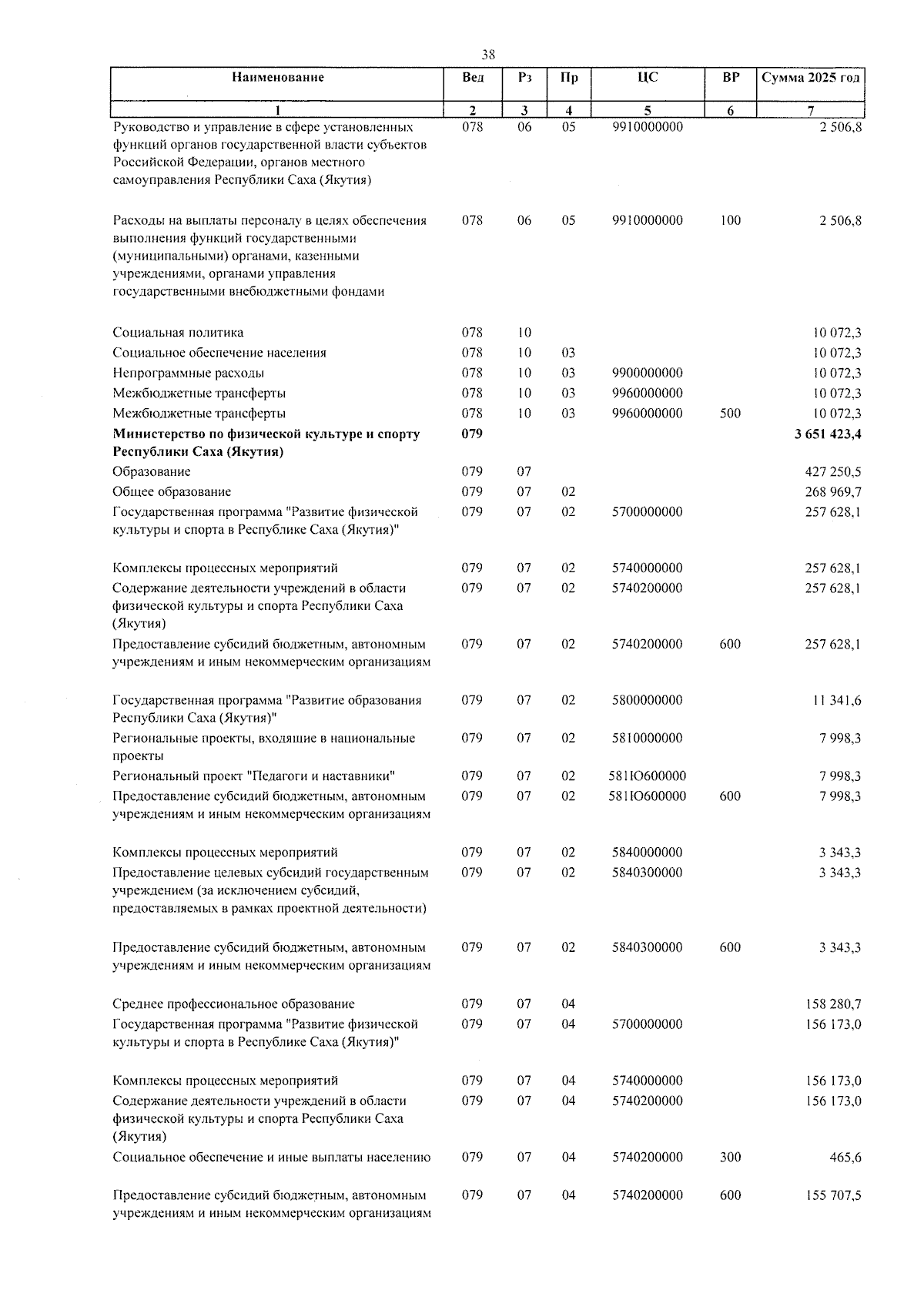 38

| Наименование | Вед | Рз | Пр | ЦС | ВР | Сумма 2025 год |
|---|---|---|---|---|---|---|
| 1 | 2 | 3 | 4 | 5 | 6 | 7 |
| Руководство и управление в сфере установленных функций органов государственной власти субъектов Российской Федерации, органов местного самоуправления Республики Саха (Якутия) | 078 | 06 | 05 | 9910000000 | | 2 506,8 |
| Расходы на выплаты персоналу в целях обеспечения выполнения функций государственными (муниципальными) органами, казенными учреждениями, органами управления государственными внебюджетными фондами | 078 | 06 | 05 | 9910000000 | 100 | 2 506,8 |
| Социальная политика | 078 | 10 | | | | 10 072,3 |
| Социальное обеспечение населения | 078 | 10 | 03 | | | 10 072,3 |
| Непрограммные расходы | 078 | 10 | 03 | 9900000000 | | 10 072,3 |
| Межбюджетные трансферты | 078 | 10 | 03 | 9960000000 | | 10 072,3 |
| Межбюджетные трансферты | 078 | 10 | 03 | 9960000000 | 500 | 10 072,3 |
| Министерство по физической культуре и спорту Республики Саха (Якутия) | 079 | | | | | 3 651 423,4 |
| Образование | 079 | 07 | | | | 427 250,5 |
| Общее образование | 079 | 07 | 02 | | | 268 969,7 |
| Государственная программа "Развитие физической культуры и спорта в Республике Саха (Якутия)" | 079 | 07 | 02 | 5700000000 | | 257 628,1 |
| Комплексы процессных мероприятий | 079 | 07 | 02 | 5740000000 | | 257 628,1 |
| Содержание деятельности учреждений в области физической культуры и спорта Республики Саха (Якутия) | 079 | 07 | 02 | 5740200000 | | 257 628,1 |
| Предоставление субсидий бюджетным, автономным учреждениям и иным некоммерческим организациям | 079 | 07 | 02 | 5740200000 | 600 | 257 628,1 |
| Государственная программа "Развитие образования Республики Саха (Якутия)" | 079 | 07 | 02 | 5800000000 | | 11 341,6 |
| Региональные проекты, входящие в национальные проекты | 079 | 07 | 02 | 5810000000 | | 7 998,3 |
| Региональный проект "Педагоги и наставники" | 079 | 07 | 02 | 581Ю600000 | | 7 998,3 |
| Предоставление субсидий бюджетным, автономным учреждениям и иным некоммерческим организациям | 079 | 07 | 02 | 581Ю600000 | 600 | 7 998,3 |
| Комплексы процессных мероприятий | 079 | 07 | 02 | 5840000000 | | 3 343,3 |
| Предоставление целевых субсидий государственным учреждением (за исключением субсидий, предоставляемых в рамках проектной деятельности) | 079 | 07 | 02 | 5840300000 | | 3 343,3 |
| Предоставление субсидий бюджетным, автономным учреждениям и иным некоммерческим организациям | 079 | 07 | 02 | 5840300000 | 600 | 3 343,3 |
| Среднее профессиональное образование | 079 | 07 | 04 | | | 158 280,7 |
| Государственная программа "Развитие физической культуры и спорта в Республике Саха (Якутия)" | 079 | 07 | 04 | 5700000000 | | 156 173,0 |
| Комплексы процессных мероприятий | 079 | 07 | 04 | 5740000000 | | 156 173,0 |
| Содержание деятельности учреждений в области физической культуры и спорта Республики Саха (Якутия) | 079 | 07 | 04 | 5740200000 | | 156 173,0 |
| Социальное обеспечение и иные выплаты населению | 079 | 07 | 04 | 5740200000 | 300 | 465,6 |
| Предоставление субсидий бюджетным, автономным учреждениям и иным некоммерческим организациям | 079 | 07 | 04 | 5740200000 | 600 | 155 707,5 |